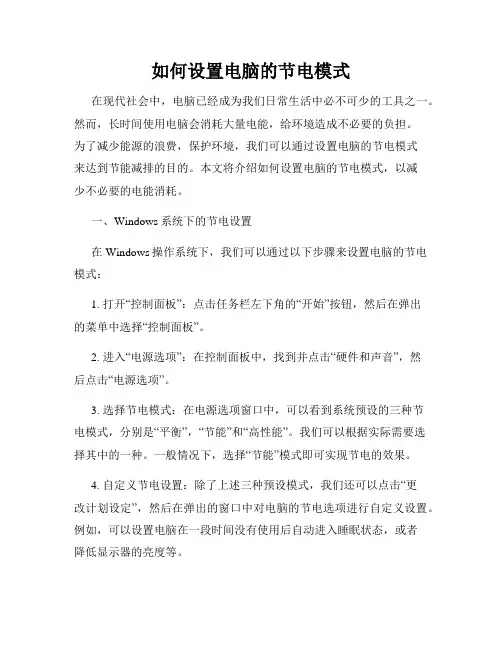 如何设置电脑的节电模式

在现代社会中，电脑已经成为我们日常生活中必不可少的工具之一。然而，长时间使用电脑会消耗大量电能，给环境造成不必要的负担。为了减少能源的浪费，保护环境，我们可以通过设置电脑的节电模式来达到节能减排的目的。本文将介绍如何设置电脑的节电模式，以减少不必要的电能消耗。

一、Windows 系统下的节电设置

在 Windows 操作系统下，我们可以通过以下步骤来设置电脑的节电模式：

1. 打开“控制面板”：点击任务栏左下角的“开始”按钮，然后在弹出的菜单中选择“控制面板”。

2. 进入“电源选项”：在控制面板中，找到并点击“硬件和声音”，然后点击“电源选项”。

3. 选择节电模式：在电源选项窗口中，可以看到系统预设的三种节电模式，分别是“平衡”，“节能”和“高性能”。我们可以根据实际需要选择其中的一种。一般情况下，选择“节能”模式即可实现节电的效果。

4. 自定义节电设置：除了上述三种预设模式，我们还可以点击“更改计划设定”，然后在弹出的窗口中对电脑的节电选项进行自定义设置。例如，可以设置电脑在一段时间没有使用后自动进入睡眠状态，或者降低显示器的亮度等。